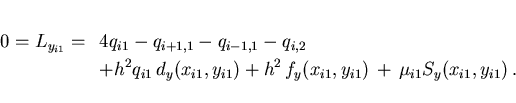 $0 = L_{y_{i1}} = 4q_{i1} - q_{i+1,1} - q_{i-1,1} - q_{i,2}$
$+h^2 q_{i1}\, d_y(x_{i1}, y_{i1}) + h^2\, f_y(x_{i1}, y_{i1}) \,+\, \mu_{i1} S_y(x_{i1}, y_{i1})\,.$